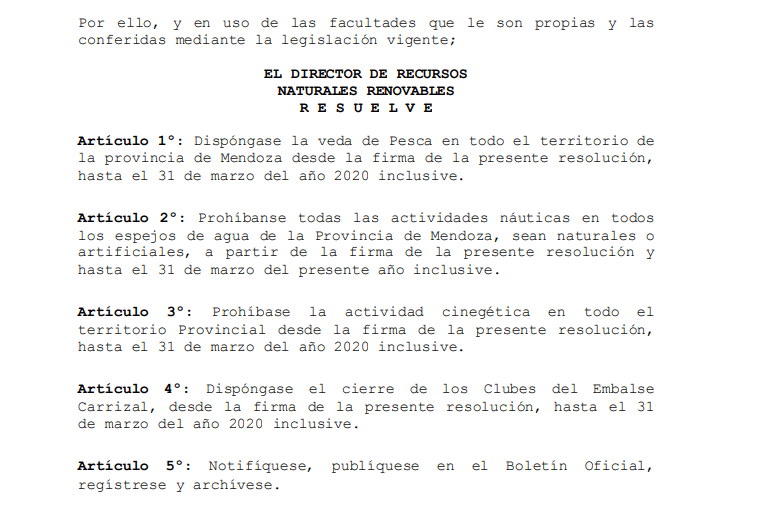 Por ello, y en uso de las facultades que le son propias y las conferidas mediante la legislación vigente;

EL DIRECTOR DE RECURSOS
NATURALES RENOVABLES
R E S U E L V E

Artículo 1°: Dispóngase la veda de Pesca en todo el territorio de la provincia de Mendoza desde la firma de la presente resolución, hasta el 31 de marzo del año 2020 inclusive.

Artículo 2°: Prohíbanse todas las actividades náuticas en todos los espejos de agua de la Provincia de Mendoza, sean naturales o artificiales, a partir de la firma de la presente resolución y hasta el 31 de marzo del presente año inclusive.

Artículo 3°: Prohíbase la actividad cinegética en todo el territorio Provincial desde la firma de la presente resolución, hasta el 31 de marzo del año 2020 inclusive.

Artículo 4°: Dispóngase el cierre de los Clubes del Embalse Carrizal, desde la firma de la presente resolución, hasta el 31 de marzo del año 2020 inclusive.

Artículo 5°: Notifíquese, publíquese en el Boletín Oficial, regístrese y archívese.